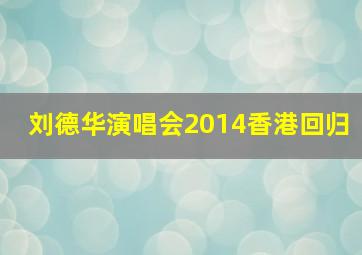 刘德华演唱会2014香港回归